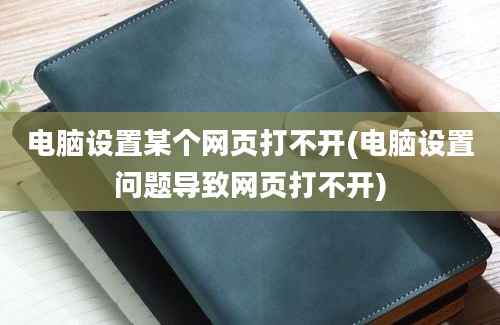 电脑设置某个网页打不开(电脑设置问题导致网页打不开)